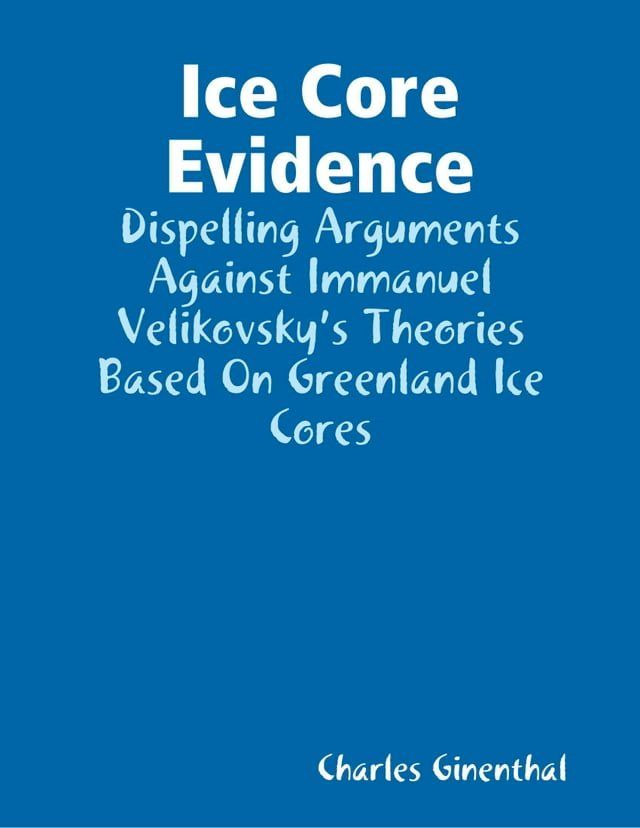 Ice Core Evidence

Dispelling Arguments Against Immanuel Velikovsky's Theories Based On Greenland Ice Cores

Charles Ginenthal